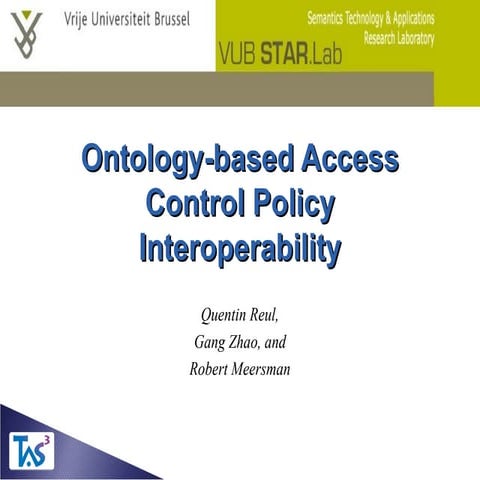 Vrije Universiteit Brussel

Semantics Technology & Applications
Research Laboratory

VUB STAR.Lab

Ontology-based Access Control Policy Interoperability

Quentin Reul,
Gang Zhao, and
Robert Meersman

TAS$^{3}$